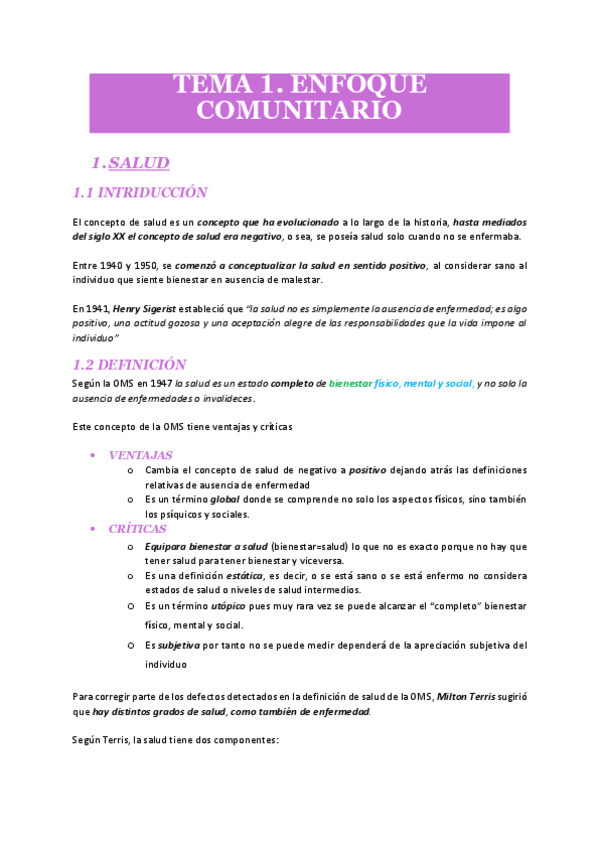 TEMA 1. ENFOQUE COMUNITARIO

1. SALUD

1.1 INTRIDUCCIÓN

El concepto de salud es un concepto que ha evolucionado a lo largo de la historia, hasta mediados del siglo XX el concepto de salud era negativo, o sea, se poseía salud solo cuando no se enfermaba.

Entre 1940 y 1950, se comenzó a conceptualizar la salud en sentido positivo, al considerar sano al individuo que siente bienestar en ausencia de malestar.

En 1941, Henry Sigerist estableció que "la salud no es simplemente la ausencia de enfermedad; es algo positivo, una actitud gozosa y una aceptación alegre de las responsabilidades que la vida impone al individuo"

1.2 DEFINICIÓN

Según la OMS en 1947 la salud es un estado completo de bienestar físico, mental y social, y no solo la ausencia de enfermedades o invalideces.

Este concepto de la OMS tiene ventajas y críticas

• VENTAJAS
  o Cambia el concepto de salud de negativo a positivo dejando atrás las definiciones relativas de ausencia de enfermedad
  o Es un término global donde se comprende no solo los aspectos físicos, sino también los psíquicos y sociales.
• CRÍTICAS
  o Equipara bienestar a salud (bienestar=salud) lo que no es exacto porque no hay que tener salud para tener bienestar y viceversa.
  o Es una definición estática, es decir, o se está sano o se está enfermo no considera estados de salud o niveles de salud intermedios.
  o Es un término utópico pues muy rara vez se puede alcanzar el "completo" bienestar físico, mental y social.
  o Es subjetiva por tanto no se puede medir dependerá de la apreciación subjetiva del individuo

Para corregir parte de los defectos detectados en la definición de salud de la OMS, Milton Terris sugirió que hay distintos grados de salud, como también de enfermedad.

Según Terris, la salud tiene dos componentes: